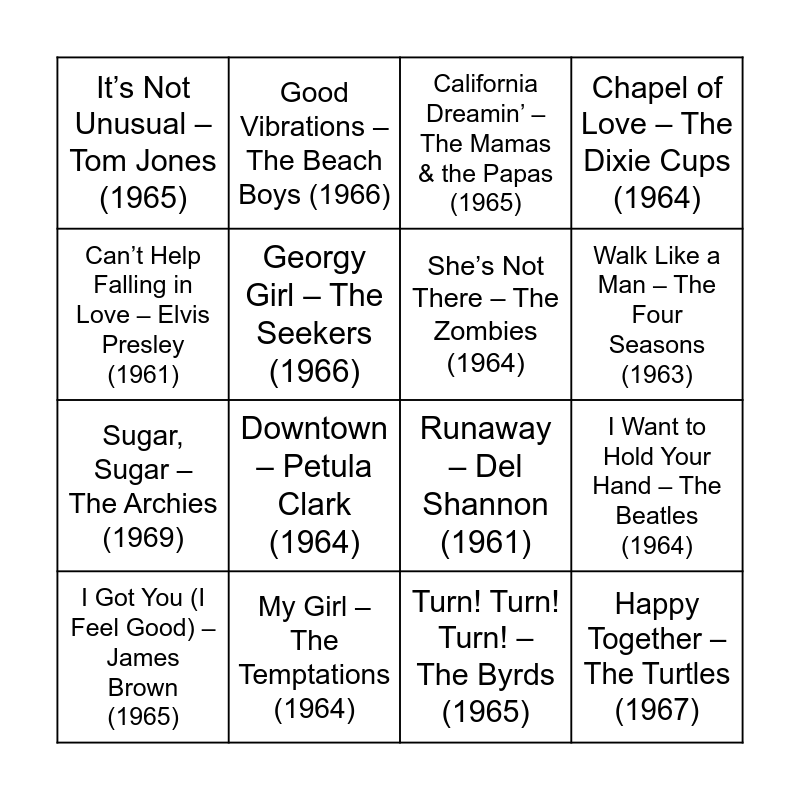 | | | | |
|---|---|---|---|
| It’s Not Unusual – Tom Jones (1965) | Good Vibrations – The Beach Boys (1966) | California Dreamin’ – The Mamas & the Papas (1965) | Chapel of Love – The Dixie Cups (1964) |
| Can’t Help Falling in Love – Elvis Presley (1961) | Georgy Girl – The Seekers (1966) | She’s Not There – The Zombies (1964) | Walk Like a Man – The Four Seasons (1963) |
| Sugar, Sugar – The Archies (1969) | Downtown – Petula Clark (1964) | Runaway – Del Shannon (1961) | I Want to Hold Your Hand – The Beatles (1964) |
| I Got You (I Feel Good) – James Brown (1965) | My Girl – The Temptations (1964) | Turn! Turn! Turn! – The Byrds (1965) | Happy Together – The Turtles (1967) |